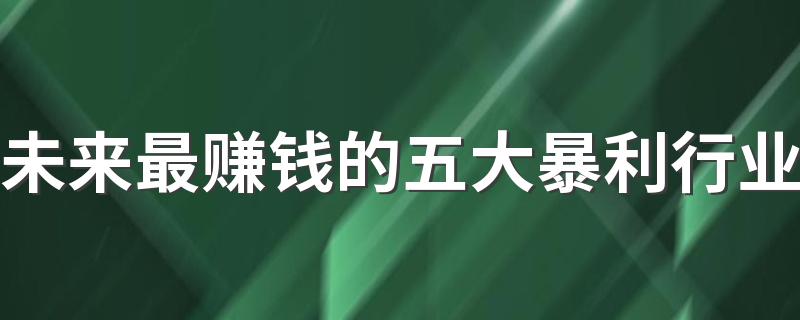 未来最赚钱的五大暴利行业